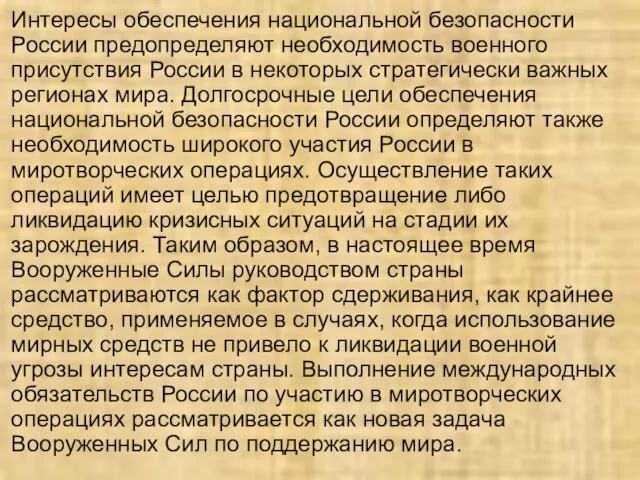 Интересы обеспечения национальной безопасности России предопределяют необходимость военного присутствия России в некоторых стратегически важных регионах мира. Долгосрочные цели обеспечения национальной безопасности России определяют также необходимость широкого участия России в миротворческих операциях. Осуществление таких операций имеет целью предотвращение либо ликвидацию кризисных ситуаций на стадии их зарождения. Таким образом, в настоящее время Вооруженные Силы руководством страны рассматриваются как фактор сдерживания, как крайнее средство, применяемое в случаях, когда использование мирных средств не привело к ликвидации военной угрозы интересам страны. Выполнение международных обязательств России по участию в миротворческих операциях рассматривается как новая задача Вооруженных Сил по поддержанию мира.